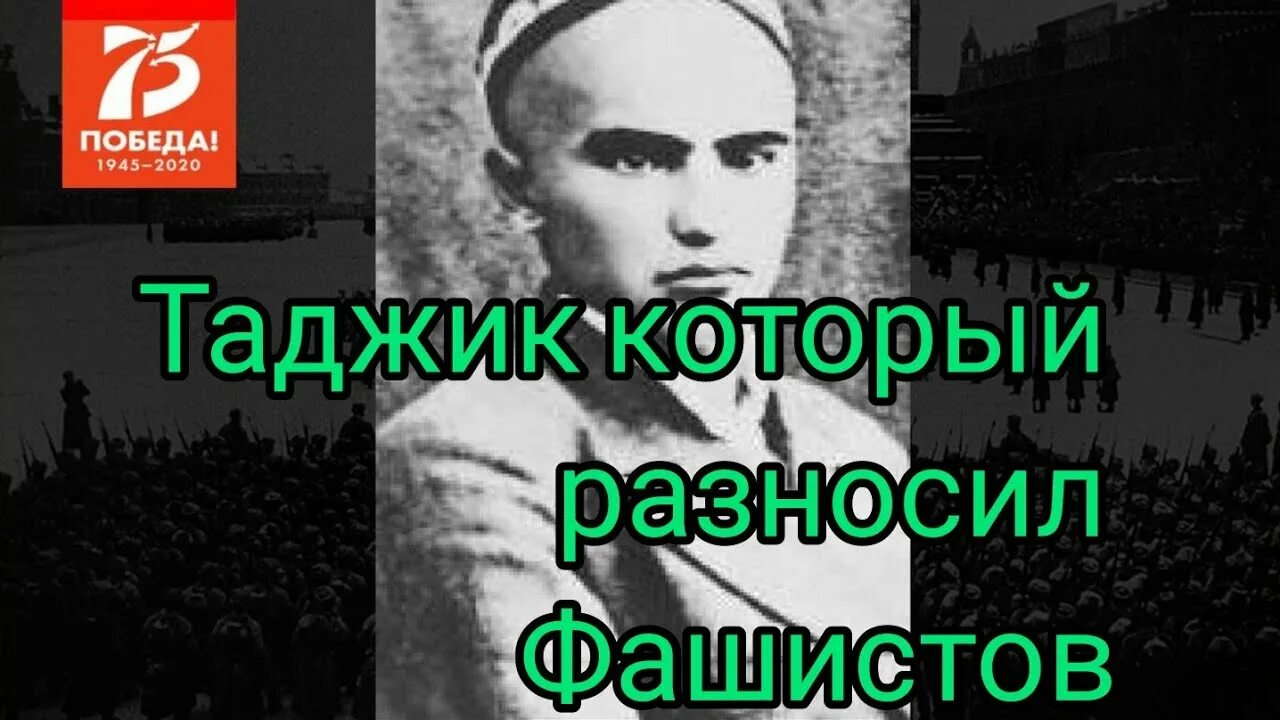 75
ПОБЕДА!
1945–2020

Таджик который разносил Фашистов